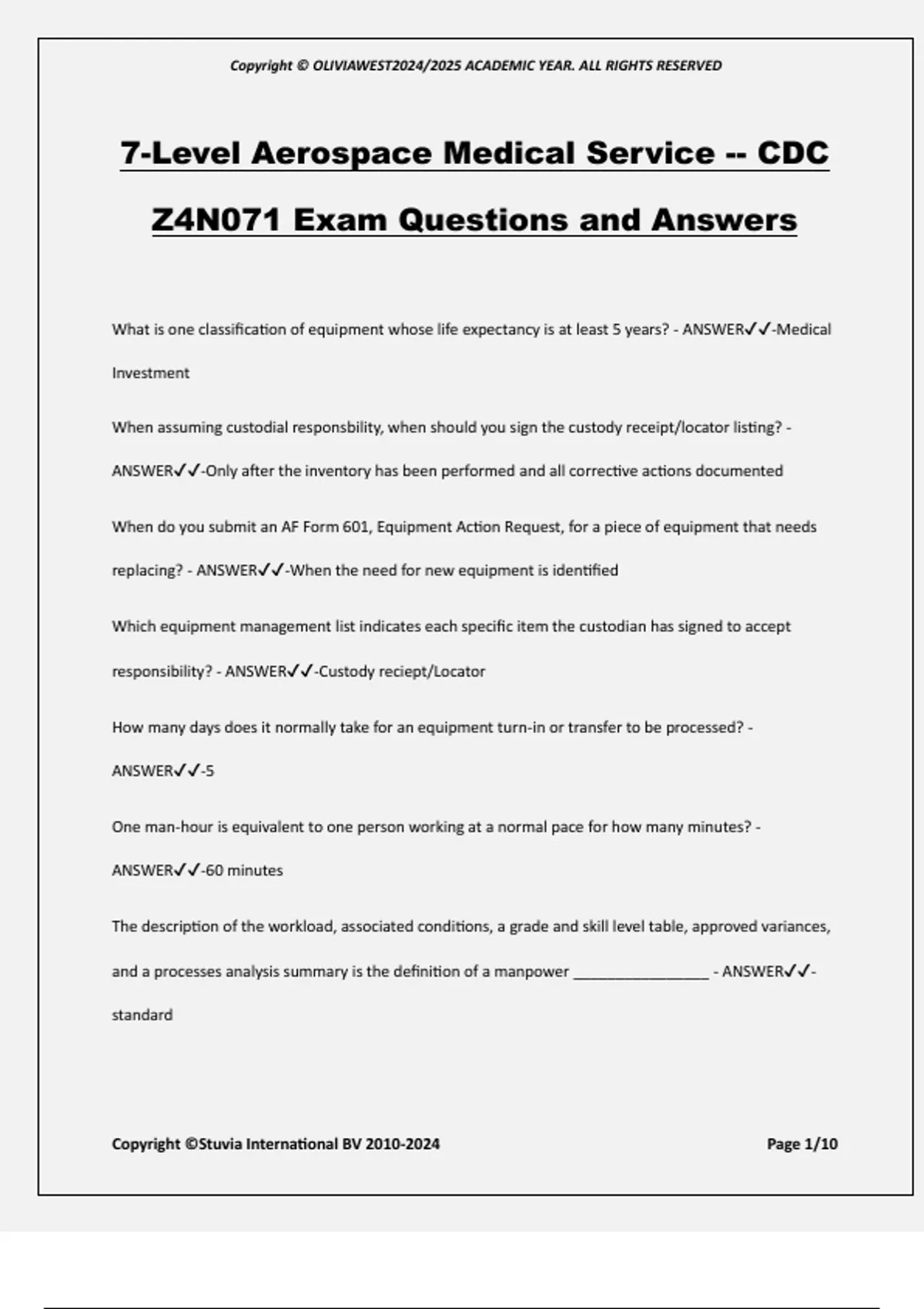 Copyright © OLIVIAWEST2024/2025 ACADEMIC YEAR. ALL RIGHTS RESERVED

7-Level Aerospace Medical Service -- CDC Z4N071 Exam Questions and Answers

What is one classification of equipment whose life expectancy is at least 5 years? - ANSWER✓✓-Medical Investment

When assuming custodial responsbility, when should you sign the custody receipt/locator listing? - ANSWER✓✓-Only after the inventory has been performed and all corrective actions documented

When do you submit an AF Form 601, Equipment Action Request, for a piece of equipment that needs replacing? - ANSWER✓✓-When the need for new equipment is identified

Which equipment management list indicates each specific item the custodian has signed to accept responsibility? - ANSWER✓✓-Custody reciept/Locator

How many days does it normally take for an equipment turn-in or transfer to be processed? - ANSWER✓✓-5

One man-hour is equivalent to one person working at a normal pace for how many minutes? - ANSWER✓✓-60 minutes

The description of the workload, associated conditions, a grade and skill level table, approved variances, and a processes analysis summary is the definition of a manpower ____ - ANSWER✓✓-standard

Copyright ©Stuvia International BV 2010-2024

Page 1/10